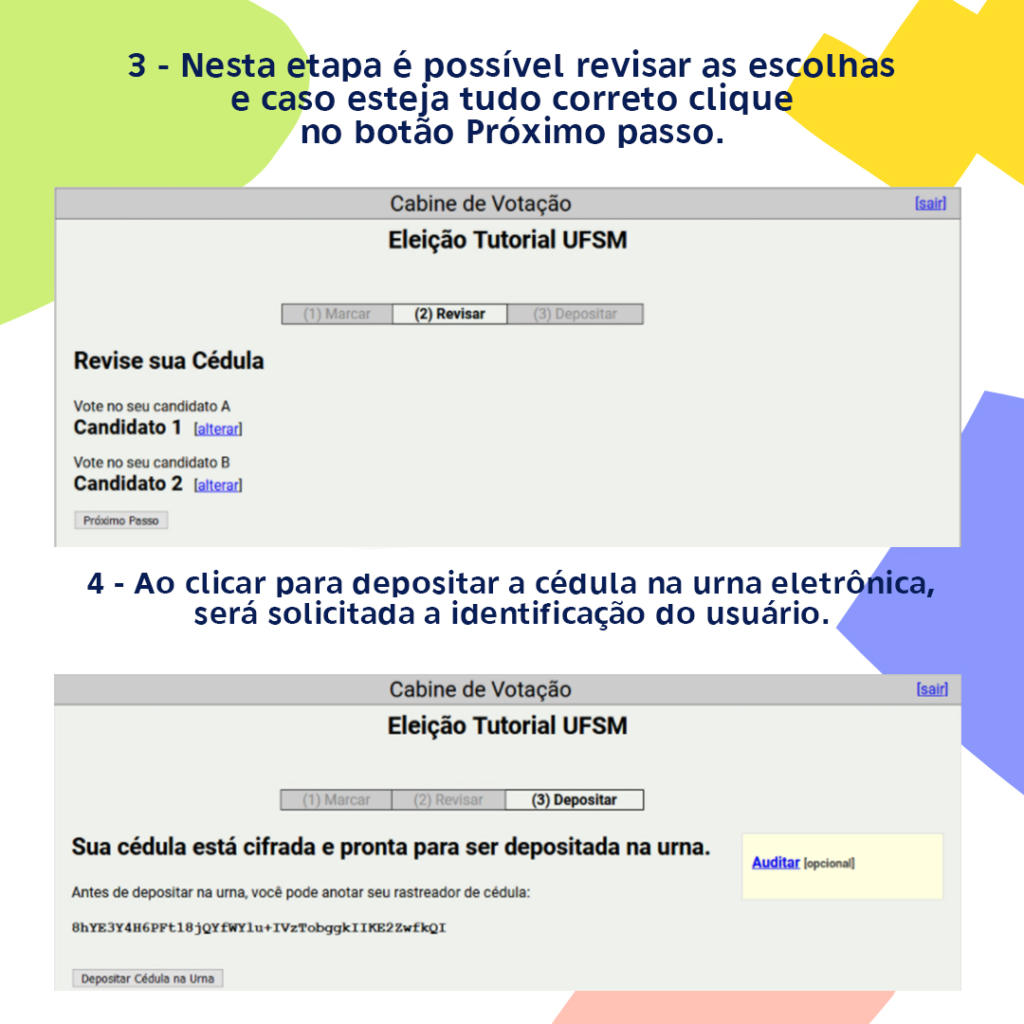 3 - Nesta etapa é possível revisar as escolhas e caso esteja tudo correto clique no botão Próximo passo.

Cabine de Votação [sair]

Eleição Tutorial UFSM

(1) Marcar (2) Revisar (3) Depositar

Revise sua Cédula

Vote no seu candidato A
Candidato 1 [alterar]

Vote no seu candidato B
Candidato 2 [alterar]

Próximo Passo

4 - Ao clicar para depositar a cédula na urna eletrônica, será solicitada a identificação do usuário.

Cabine de Votação [sair]

Eleição Tutorial UFSM

(1) Marcar (2) Revisar (3) Depositar

Sua cédula está cifrada e pronta para ser depositada na urna.

Auditar [opcional]

Antes de depositar na urna, você pode anotar seu rastreador de cédula:

8hYE3Y4H6PFt18jQYfWYlu+IVzTobggkIIKE2ZwfkQI

Depositar Cédula na Urna